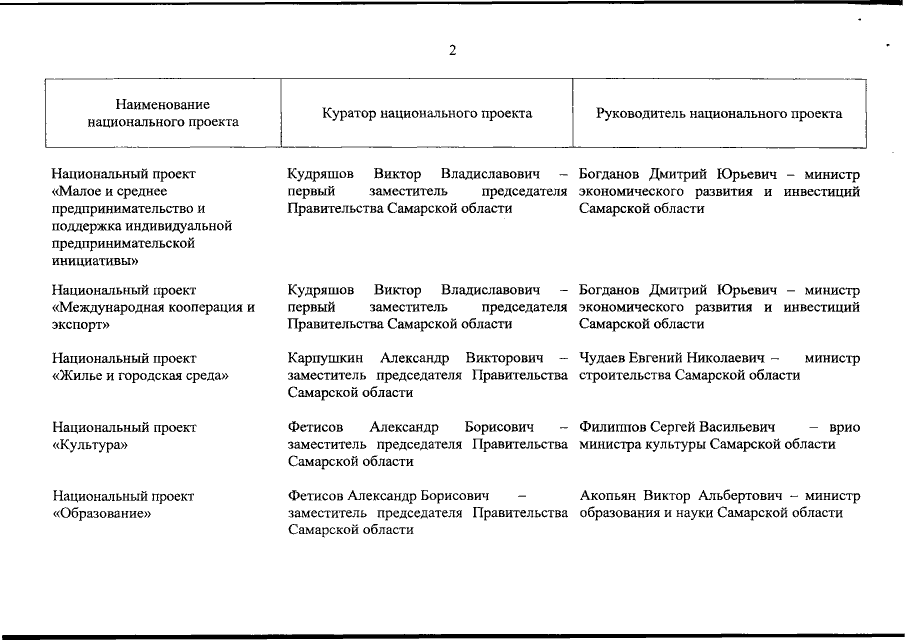 2

| Наименование национального проекта | Куратор национального проекта | Руководитель национального проекта |
|---|---|---|
| Национальный проект «Малое и среднее предпринимательство и поддержка индивидуальной предпринимательской инициативы» | Кудряшов Виктор Владиславович – первый заместитель председателя Правительства Самарской области | Богданов Дмитрий Юрьевич – министр экономического развития и инвестиций Самарской области |
| Национальный проект «Международная кооперация и экспорт» | Кудряшов Виктор Владиславович – первый заместитель председателя Правительства Самарской области | Богданов Дмитрий Юрьевич – министр экономического развития и инвестиций Самарской области |
| Национальный проект «Жилье и городская среда» | Карпушкин Александр Викторович – заместитель председателя Правительства Самарской области | Чудаев Евгений Николаевич – министр строительства Самарской области |
| Национальный проект «Культура» | Фетисов Александр Борисович – заместитель председателя Правительства Самарской области | Филиппов Сергей Васильевич – врио министра культуры Самарской области |
| Национальный проект «Образование» | Фетисов Александр Борисович – заместитель председателя Правительства Самарской области | Акопьян Виктор Альбертович – министр образования и науки Самарской области |